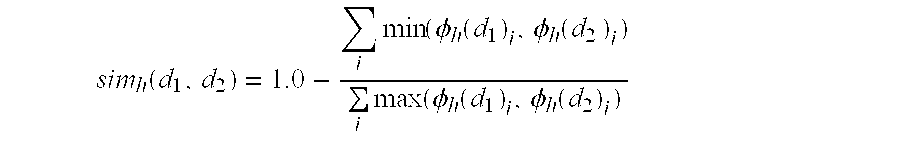 $sim_h(d_1, d_2) = 1.0 - \frac{\sum_i \min(\phi_h(d_1)_i, \phi_h(d_2)_i)}{\sum_i \max(\phi_h(d_1)_i, \phi_h(d_2)_i)}$